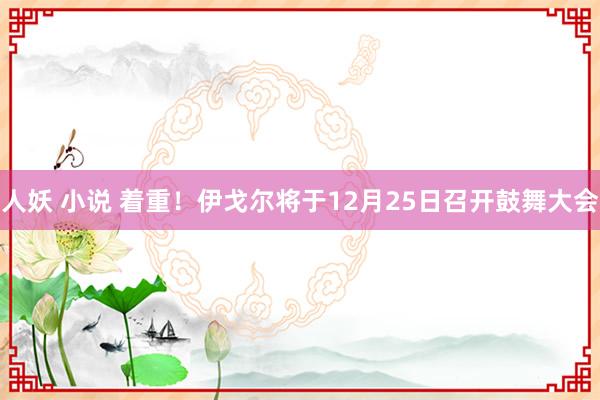 人妖 小说 着重！伊戈尔将于12月25日召开鼓舞大会